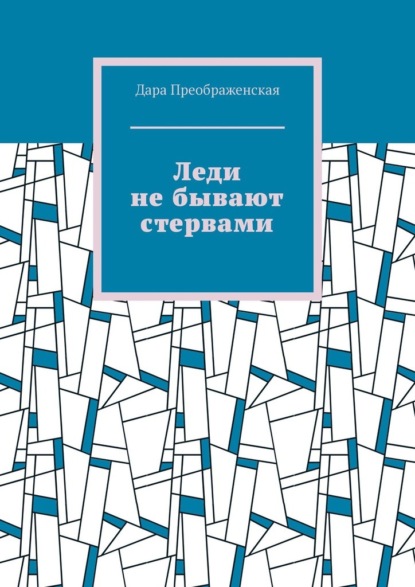 Дара Преображенская

Леди не бывают стервами